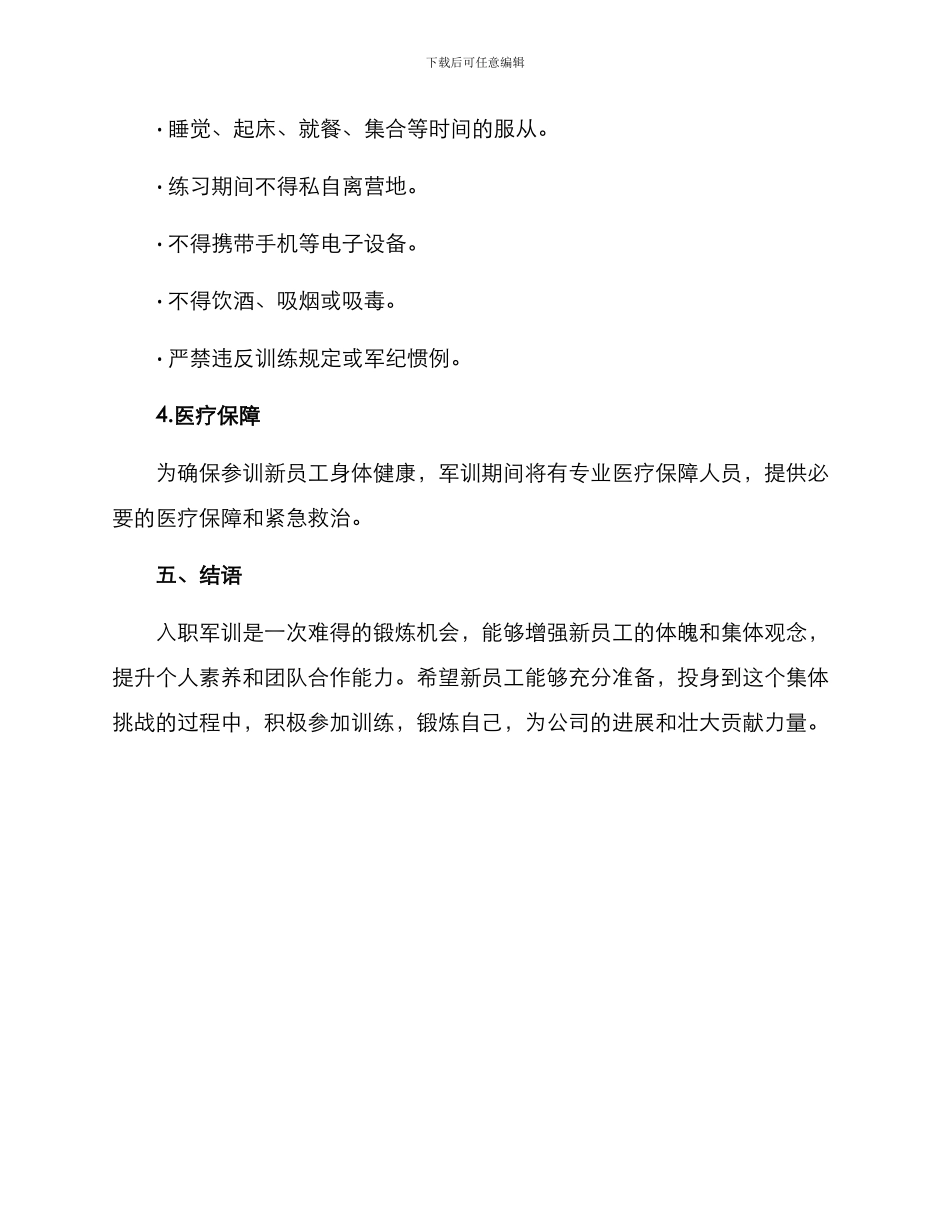 下载后可任意编辑

· 睡觉、起床、就餐、集合等时间的服从。

· 练习期间不得私自离营地。

· 不得携带手机等电子设备。

· 不得饮酒、吸烟或吸毒。

· 严禁违反训练规定或军纪惯例。

4.医疗保障

为确保参训新员工身体健康，军训期间将有专业医疗保障人员，提供必要的医疗保障和紧急救治。

五、结语

入职军训是一次难得的锻炼机会，能够增强新员工的体魄和集体观念，提升个人素养和团队合作能力。希望新员工能够充分准备，投身到这个集体挑战的过程中，积极参加训练，锻炼自己，为公司的进展和壮大贡献力量。